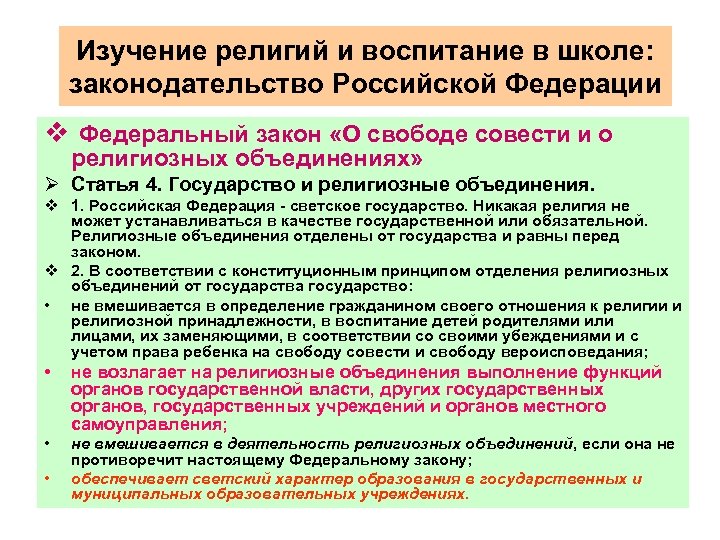 Изучение религий и воспитание в школе: законодательство Российской Федерации

❖ Федеральный закон «О свободе совести и о религиозных объединениях»

➢ Статья 4. Государство и религиозные объединения.

❖ 1. Российская Федерация - светское государство. Никакая религия не может устанавливаться в качестве государственной или обязательной. Религиозные объединения отделены от государства и равны перед законом.

❖ 2. В соответствии с конституционным принципом отделения религиозных объединений от государства государство:

• не вмешивается в определение гражданином своего отношения к религии и религиозной принадлежности, в воспитание детей родителями или лицами, их заменяющими, в соответствии со своими убеждениями и с учетом права ребенка на свободу совести и свободу вероисповедания;

• не возлагает на религиозные объединения выполнение функций органов государственной власти, других государственных органов, государственных учреждений и органов местного самоуправления;

• не вмешивается в деятельность религиозных объединений, если она не противоречит настоящему Федеральному закону;

• обеспечивает светский характер образования в государственных и муниципальных образовательных учреждениях.